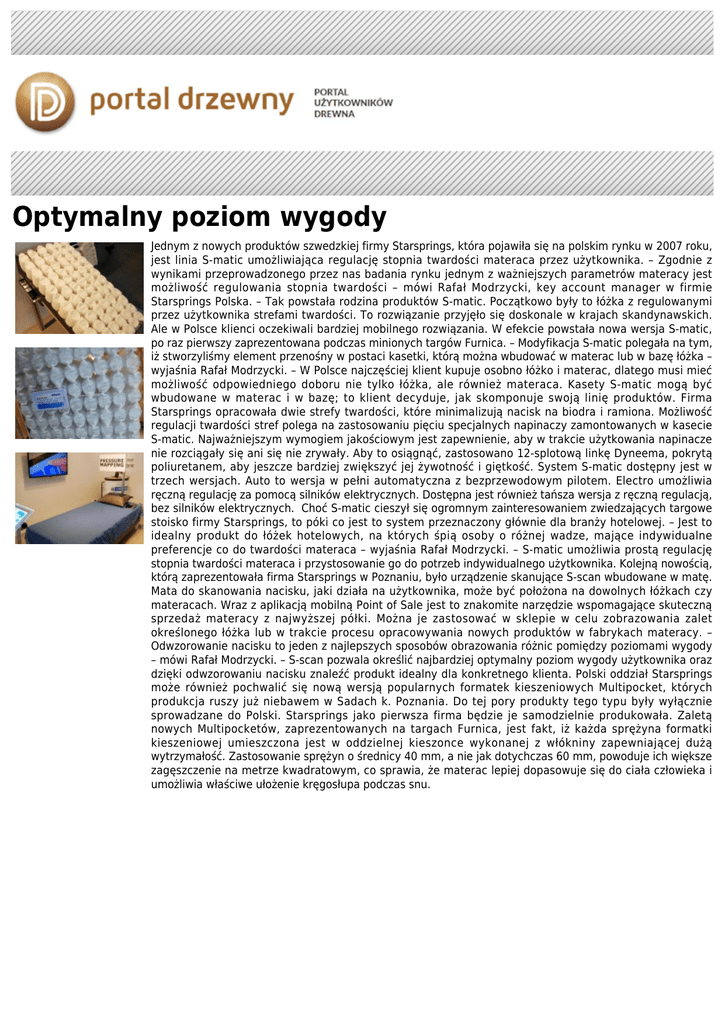 portal drzewny

PORTAL UŻYTKOWNIKÓW DREWNA

Optymalny poziom wygody

PRESSURE MAPPING

Jednym z nowych produktów szwedzkiej firmy Starsprings, która pojawiła się na polskim rynku w 2007 roku, jest linia S-matic umożliwiająca regulację stopnia twardości materaca przez użytkownika. – Zgodnie z wynikami przeprowadzonego przez nas badania rynku jednym z ważniejszych parametrów materacy jest możliwość regulowania stopnia twardości – mówi Rafał Modrzycki, key account manager w firmie Starsprings Polska. – Tak powstała rodzina produktów S-matic. Początkowo były to łóżka z regulowanymi przez użytkownika strefami twardości. To rozwiązanie przyjęło się doskonale w krajach skandynawskich. Ale w Polsce klienci oczekiwali bardziej mobilnego rozwiązania. W efekcie powstała nowa wersja S-matic, po raz pierwszy zaprezentowana podczas minionych targów Furnica. – Modyfikacja S-matic polegała na tym, iż stworzyliśmy element przenośny w postaci kasetki, którą można wbudować w materac lub w bazę łóżka – wyjaśnia Rafał Modrzycki. – W Polsce najczęściej klient kupuje osobno łóżko i materac, dlatego musi mieć możliwość odpowiedniego doboru nie tylko łóżka, ale również materaca. Kasety S-matic mogą być wbudowane w materac i w bazę; to klient decyduje, jak skomponuje swoją linię produktów. Firma Starsprings opracowała dwie strefy twardości, które minimalizują nacisk na biodra i ramiona. Możliwość regulacji twardości stref polega na zastosowaniu pięciu specjalnych napinaczy zamontowanych w kasecie S-matic. Najważniejszym wymogiem jakościowym jest zapewnienie, aby w trakcie użytkowania napinacze nie rozciągały się ani się nie zrywały. Aby to osiągnąć, zastosowano 12-splotową linkę Dyneema, pokrytą poliuretanem, aby jeszcze bardziej zwiększyć jej żywotność i giętkość. System S-matic dostępny jest w trzech wersjach. Auto to wersja w pełni automatyczna z bezprzewodowym pilotem. Electro umożliwia ręczną regulację za pomocą silników elektrycznych. Dostępna jest również tańsza wersja z ręczną regulacją, bez silników elektrycznych. Choć S-matic cieszył się ogromnym zainteresowaniem zwiedzających targowe stoisko firmy Starsprings, to póki co jest to system przeznaczony głównie dla branży hotelowej. – Jest to idealny produkt do łóżek hotelowych, na których śpią osoby o różnej wadze, mające indywidualne preferencje co do twardości materaca – wyjaśnia Rafał Modrzycki. – S-matic umożliwia prostą regulację stopnia twardości materaca i przystosowanie go do potrzeb indywidualnego użytkownika. Kolejną nowością, którą zaprezentowała firma Starsprings w Poznaniu, było urządzenie skanujące S-scan wbudowane w matę. Mata do skanowania nacisku, jaki działa na użytkownika, może być położona na dowolnych łóżkach czy materacach. Wraz z aplikacją mobilną Point of Sale jest to znakomite narzędzie wspomagające skuteczną sprzedaż materacy z najwyższej półki. Można je zastosować w sklepie w celu zobrazowania zalet określonego łóżka lub w trakcie procesu opracowywania nowych produktów w fabrykach materacy. – Odwzorowanie nacisku to jeden z najlepszych sposobów obrazowania różnic pomiędzy poziomami wygody – mówi Rafał Modrzycki. – S-scan pozwala określić najbardziej optymalny poziom wygody użytkownika oraz dzięki odwzorowaniu nacisku znaleźć produkt idealny dla konkretnego klienta. Polski oddział Starsprings może również pochwalić się nową wersją popularnych formatek kieszeniowych Multipocket, których produkcja ruszy już niebawem w Sadach k. Poznania. Do tej pory produkty tego typu były wyłącznie sprowadzane do Polski. Starsprings jako pierwsza firma będzie je samodzielnie produkowała. Zaletą nowych Multipocketów, zaprezentowanych na targach Furnica, jest fakt, iż każda sprężyna formatki kieszeniowej umieszczona jest w oddzielnej kieszonce wykonanej z włókniny zapewniającej dużą wytrzymałość. Zastosowanie sprężyn o średnicy 40 mm, a nie jak dotychczas 60 mm, powoduje ich większe zagęszczenie na metrze kwadratowym, co sprawia, że materac lepiej dopasowuje się do ciała człowieka i umożliwia właściwe ułożenie kręgosłupa podczas snu.